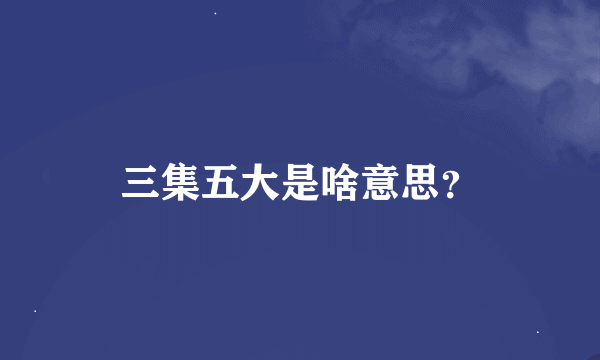 三集五大是啥意思?